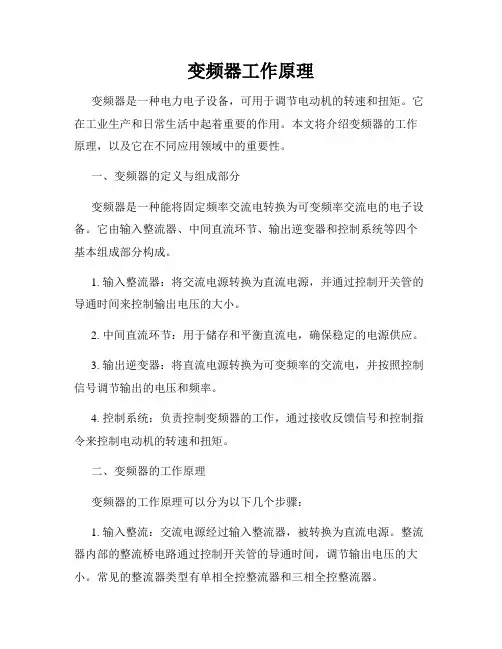 变频器工作原理

变频器是一种电力电子设备，可用于调节电动机的转速和扭矩。它在工业生产和日常生活中起着重要的作用。本文将介绍变频器的工作原理，以及它在不同应用领域中的重要性。

一、变频器的定义与组成部分

变频器是一种能将固定频率交流电转换为可变频率交流电的电子设备。它由输入整流器、中间直流环节、输出逆变器和控制系统等四个基本组成部分构成。

1. 输入整流器：将交流电源转换为直流电源，并通过控制开关管的导通时间来控制输出电压的大小。

2. 中间直流环节：用于储存和平衡直流电，确保稳定的电源供应。

3. 输出逆变器：将直流电源转换为可变频率的交流电，并按照控制信号调节输出的电压和频率。

4. 控制系统：负责控制变频器的工作，通过接收反馈信号和控制指令来控制电动机的转速和扭矩。

二、变频器的工作原理

变频器的工作原理可以分为以下几个步骤：

1. 输入整流：交流电源经过输入整流器，被转换为直流电源。整流器内部的整流桥电路通过控制开关管的导通时间，调节输出电压的大小。常见的整流器类型有单相全控整流器和三相全控整流器。